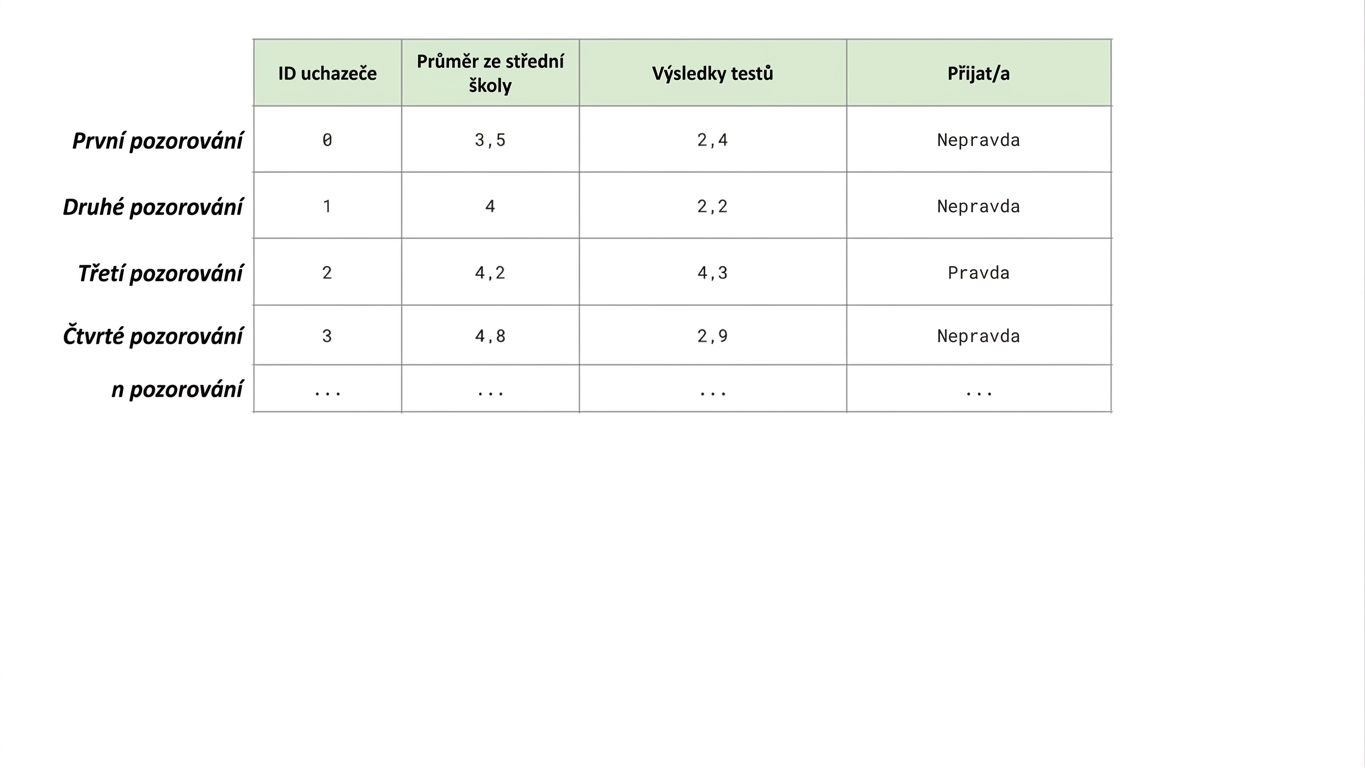 |  | ID uchazeče | Průměr ze střední školy | Výsledky testů | Přijat/a |
|---|---|---|---|---|
| První pozorování | 0 | 3,5 | 2,4 | Nepravda |
| Druhé pozorování | 1 | 4 | 2,2 | Nepravda |
| Třetí pozorování | 2 | 4,2 | 4,3 | Pravda |
| Čtvrté pozorování | 3 | 4,8 | 2,9 | Nepravda |
| n pozorování | ... | ... | ... | ... |